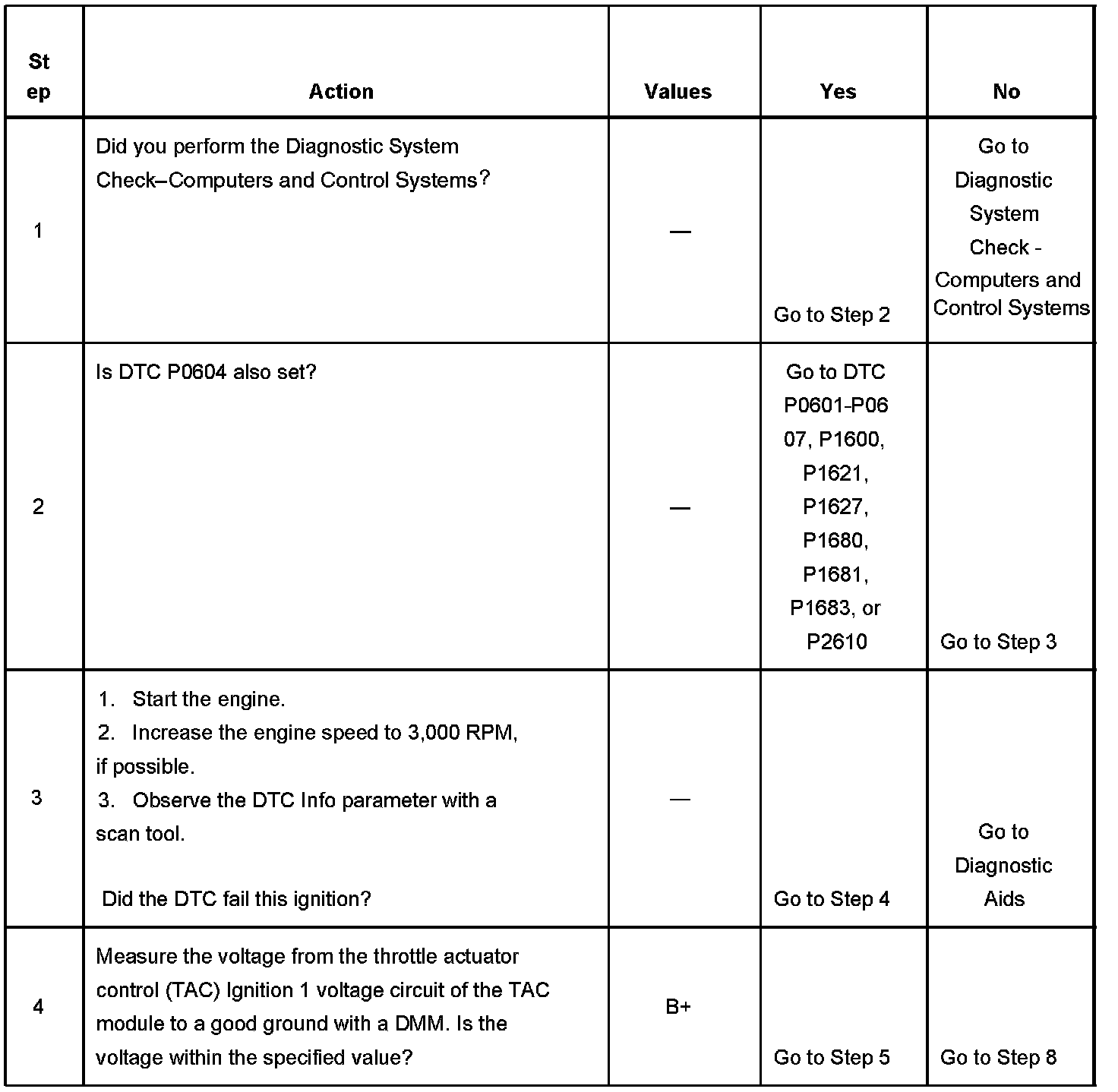 | Step | Action | Values | Yes | No |
|---|---|---|---|---|
| 1 | Did you perform the Diagnostic System Check–Computers and Control Systems? | — | Go to Step 2 | Go to Diagnostic System Check - Computers and Control Systems |
| 2 | Is DTC P0604 also set? | — | Go to DTC P0601-P0607, P1600, P1621, P1627, P1680, P1681, P1683, or P2610 | Go to Step 3 |
| 3 | 1. Start the engine. 2. Increase the engine speed to 3,000 RPM, if possible. 3. Observe the DTC Info parameter with a scan tool. Did the DTC fail this ignition? | — | Go to Step 4 | Go to Diagnostic Aids |
| 4 | Measure the voltage from the throttle actuator control (TAC) Ignition 1 voltage circuit of the TAC module to a good ground with a DMM. Is the voltage within the specified value? | B+ | Go to Step 5 | Go to Step 8 |